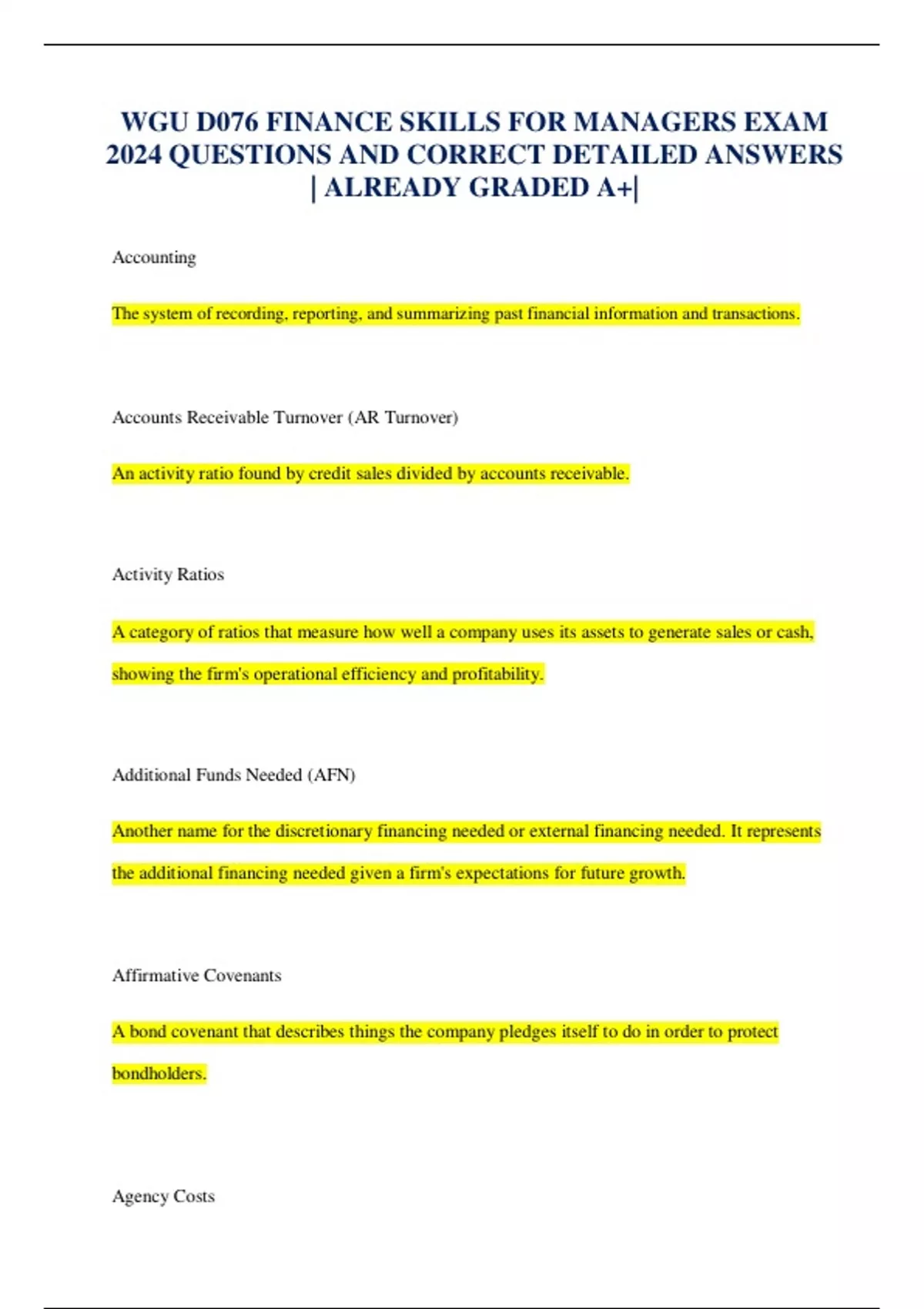 WGU D076 FINANCE SKILLS FOR MANAGERS EXAM 2024 QUESTIONS AND CORRECT DETAILED ANSWERS | ALREADY GRADED A+|

Accounting

The system of recording, reporting, and summarizing past financial information and transactions.

Accounts Receivable Turnover (AR Turnover)

An activity ratio found by credit sales divided by accounts receivable.

Activity Ratios

A category of ratios that measure how well a company uses its assets to generate sales or cash, showing the firm's operational efficiency and profitability.

Additional Funds Needed (AFN)

Another name for the discretionary financing needed or external financing needed. It represents the additional financing needed given a firm's expectations for future growth.

Affirmative Covenants

A bond covenant that describes things the company pledges itself to do in order to protect bondholders.

Agency Costs